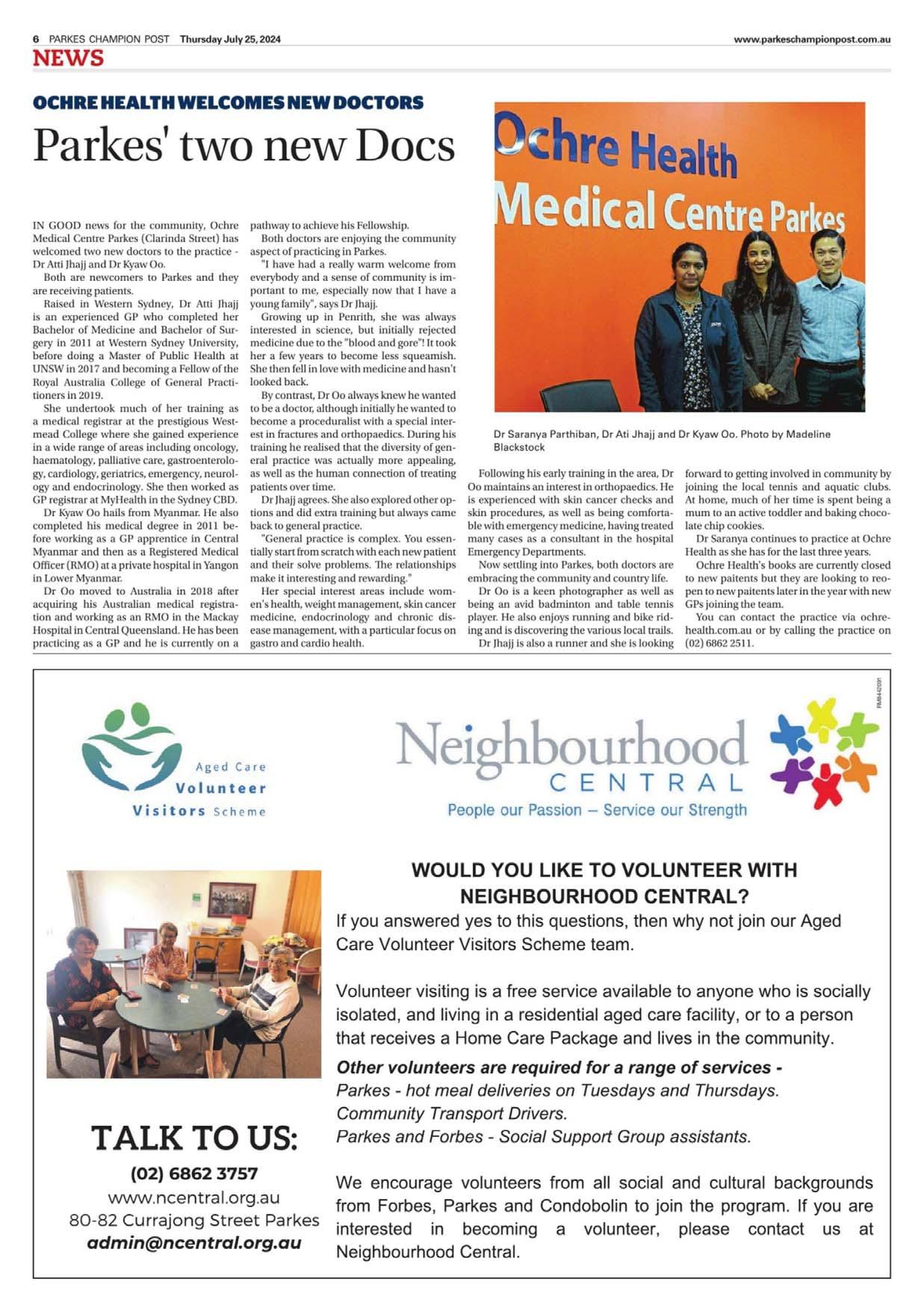 6 PARKES CHAMPION POST Thursday July 25, 2024 www.parkeschampionpost.com.au

NEWS

OCHRE HEALTH WELCOMES NEW DOCTORS

Parkes' two new Docs

IN GOOD news for the community, Ochre Medical Centre Parkes (Clarinda Street) has welcomed two new doctors to the practice - Dr Atti Jhajj and Dr Kyaw Oo.

Both are newcomers to Parkes and they are receiving patients.

Raised in Western Sydney, Dr Atti Jhajj is an experienced GP who completed her Bachelor of Medicine and Bachelor of Surgery in 2011 at Western Sydney University, before doing a Master of Public Health at UNSW in 2017 and becoming a Fellow of the Royal Australia College of General Practitioners in 2019.

She undertook much of her training as a medical registrar at the prestigious Westmead College where she gained experience in a wide range of areas including oncology, haematology, palliative care, gastroenterology, cardiology, geriatrics, emergency, neurology and endocrinology. She then worked as GP registrar at MyHealth in the Sydney CBD.

Dr Kyaw Oo hails from Myanmar. He also completed his medical degree in 2011 before working as a GP apprentice in Central Myanmar and then as a Registered Medical Officer (RMO) at a private hospital in Yangon in Lower Myanmar.

Dr Oo moved to Australia in 2018 after acquiring his Australian medical registration and working as an RMO in the Mackay Hospital in Central Queensland. He has been practicing as a GP and he is currently on a pathway to achieve his Fellowship.

Both doctors are enjoying the community aspect of practicing in Parkes.

"I have had a really warm welcome from everybody and a sense of community is important to me, especially now that I have a young family", says Dr Jhajj.

Growing up in Penrith, she was always interested in science, but initially rejected medicine due to the "blood and gore"! It took her a few years to become less squeamish. She then fell in love with medicine and hasn't looked back.

By contrast, Dr Oo always knew he wanted to be a doctor, although initially he wanted to become a proceduralist with a special interest in fractures and orthopaedics. During his training he realised that the diversity of general practice was actually more appealing, as well as the human connection of treating patients over time.

Dr Jhajj agrees. She also explored other options and did extra training but always came back to general practice.

"General practice is complex. You essentially start from scratch with each new patient and their solve problems. The relationships make it interesting and rewarding."

Her special interest areas include women's health, weight management, skin cancer medicine, endocrinology and chronic disease management, with a particular focus on gastro and cardio health.

Ochre Health Medical Centre Parkes

Dr Saranya Parthiban, Dr Ati Jhajj and Dr Kyaw Oo. Photo by Madeline Blackstock

Following his early training in the area, Dr Oo maintains an interest in orthopaedics. He is experienced with skin cancer checks and skin procedures, as well as being comfortable with emergency medicine, having treated many cases as a consultant in the hospital Emergency Departments.

Now settling into Parkes, both doctors are embracing the community and country life.

Dr Oo is a keen photographer as well as being an avid badminton and table tennis player. He also enjoys running and bike riding and is discovering the various local trails.

Dr Jhajj is also a runner and she is looking forward to getting involved in community by joining the local tennis and aquatic clubs. At home, much of her time is spent being a mum to an active toddler and baking chocolate chip cookies.

Dr Saranya continues to practice at Ochre Health as she has for the last three years.

Ochre Health's books are currently closed to new paitents but they are looking to reopen to new paitents later in the year with new GPs joining the team.

You can contact the practice via ochrehealth.com.au or by calling the practice on (02) 6862 2511.

Aged Care Volunteer Visitors Scheme

Neighbourhood CENTRAL
People our Passion – Service our Strength

WOULD YOU LIKE TO VOLUNTEER WITH NEIGHBOURHOOD CENTRAL?
If you answered yes to this questions, then why not join our Aged Care Volunteer Visitors Scheme team.

Volunteer visiting is a free service available to anyone who is socially isolated, and living in a residential aged care facility, or to a person that receives a Home Care Package and lives in the community.

Other volunteers are required for a range of services -
Parkes - hot meal deliveries on Tuesdays and Thursdays.
Community Transport Drivers.
Parkes and Forbes - Social Support Group assistants.

We encourage volunteers from all social and cultural backgrounds from Forbes, Parkes and Condobolin to join the program. If you are interested in becoming a volunteer, please contact us at Neighbourhood Central.

TALK TO US:
(02) 6862 3757
www.ncentral.org.au
80-82 Currajong Street Parkes
admin@ncentral.org.au